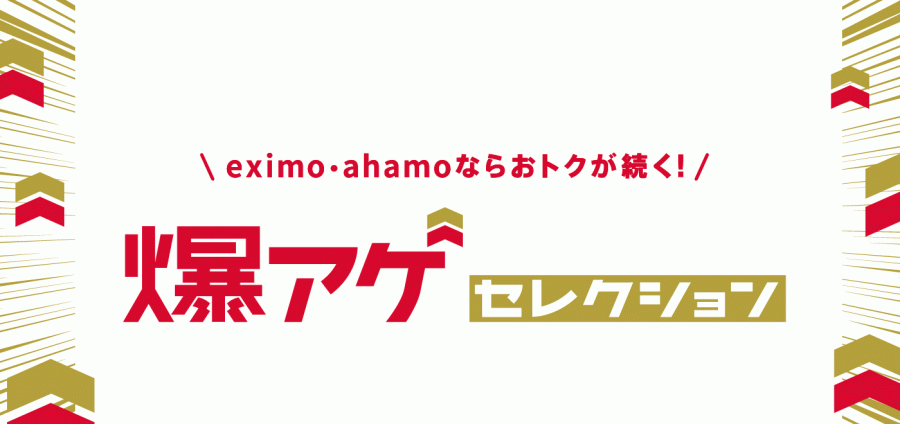 \ eximo・ahamoならおトクが続く! /

爆アゲ

セレクション